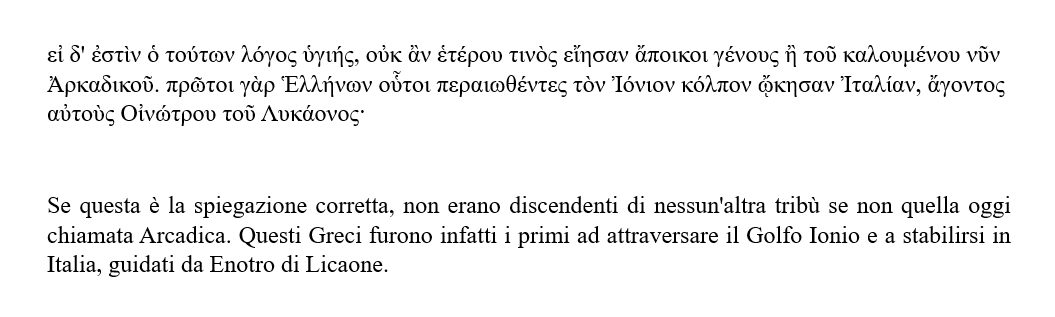 εἰ δ' ἐστὶν ὁ τούτων λόγος ὑγιής, οὐκ ἂν ἑτέρου τινὸς εἴησαν ἄποικοι γένους ἢ τοῦ καλουμένου νῦν Ἀρκαδικοῦ. πρῶτοι γὰρ Ἑλλήνων οὗτοι περαιωθέντες τὸν Ἰόνιον κόλπον ᾤκησαν Ἰταλίαν, ἄγοντος αὐτοὺς Οἰνώτρου τοῦ Λυκάονος·

Se questa è la spiegazione corretta, non erano discendenti di nessun'altra tribù se non quella oggi chiamata Arcadica. Questi Greci furono infatti i primi ad attraversare il Golfo Ionio e a stabilirsi in Italia, guidati da Enotro di Licaone.